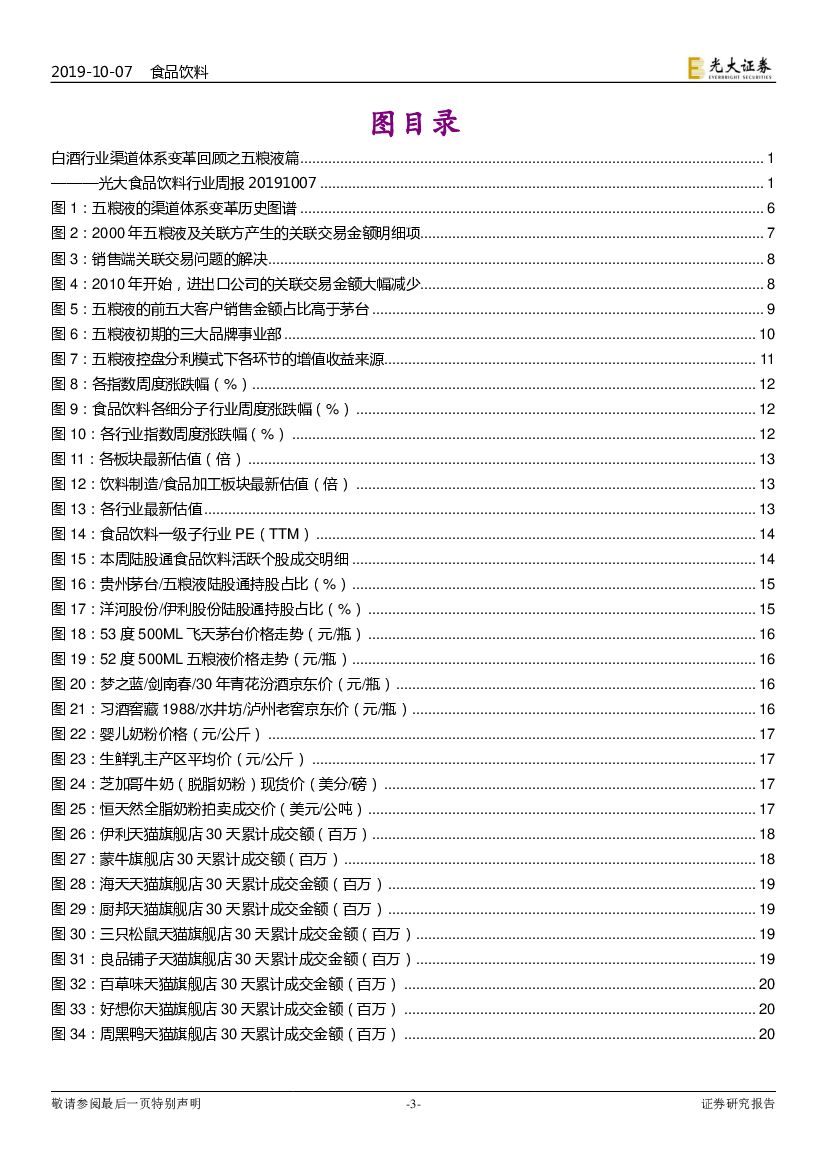 2019-10-07 食品饮料

光大证券 EVERBRIGHT SECURITIES

图目录

白酒行业渠道体系变革回顾之五粮液篇 ........ 1
———光大食品饮料行业周报 20191007 ........ 1
图 1：五粮液的渠道体系变革历史图谱 ........ 6
图 2：2000 年五粮液及关联方产生的关联交易金额明细项 ........ 7
图 3：销售端关联交易问题的解决 ........ 8
图 4：2010 年开始，进出口公司的关联交易金额大幅减少 ........ 8
图 5：五粮液的前五大客户销售金额占比高于茅台 ........ 9
图 6：五粮液初期的三大品牌事业部 ........ 10
图 7：五粮液控盘分利模式下各环节的增值收益来源 ........ 11
图 8：各指数周度涨跌幅（%） ........ 12
图 9：食品饮料各细分子行业周度涨跌幅（%） ........ 12
图 10：各行业指数周度涨跌幅（%） ........ 12
图 11：各板块最新估值（倍） ........ 13
图 12：饮料制造/食品加工板块最新估值（倍） ........ 13
图 13：各行业最新估值 ........ 13
图 14：食品饮料一级子行业 PE（TTM） ........ 14
图 15：本周陆股通食品饮料活跃个股成交明细 ........ 14
图 16：贵州茅台/五粮液陆股通持股占比（%） ........ 15
图 17：洋河股份/伊利股份陆股通持股占比（%） ........ 15
图 18：53 度 500ML 飞天茅台价格走势（元/瓶） ........ 16
图 19：52 度 500ML 五粮液价格走势（元/瓶） ........ 16
图 20：梦之蓝/剑南春/30 年青花汾酒京东价（元/瓶） ........ 16
图 21：习酒窖藏 1988/水井坊/泸州老窖京东价（元/瓶） ........ 16
图 22：婴儿奶粉价格（元/公斤） ........ 17
图 23：生鲜乳主产区平均价（元/公斤） ........ 17
图 24：芝加哥牛奶（脱脂奶粉）现货价（美分/磅） ........ 17
图 25：恒天然全脂奶粉拍卖成交价（美元/公吨） ........ 17
图 26：伊利天猫旗舰店 30 天累计成交额（百万） ........ 18
图 27：蒙牛旗舰店 30 天累计成交额（百万） ........ 18
图 28：海天天猫旗舰店 30 天累计成交金额（百万） ........ 19
图 29：厨邦天猫旗舰店 30 天累计成交金额（百万） ........ 19
图 30：三只松鼠天猫旗舰店 30 天累计成交金额（百万） ........ 19
图 31：良品铺子天猫旗舰店 30 天累计成交金额（百万） ........ 19
图 32：百草味天猫旗舰店 30 天累计成交金额（百万） ........ 20
图 33：好想你天猫旗舰店 30 天累计成交金额（百万） ........ 20
图 34：周黑鸭天猫旗舰店 30 天累计成交金额（百万） ........ 20

敬请参阅最后一页特别声明 -3- 证券研究报告